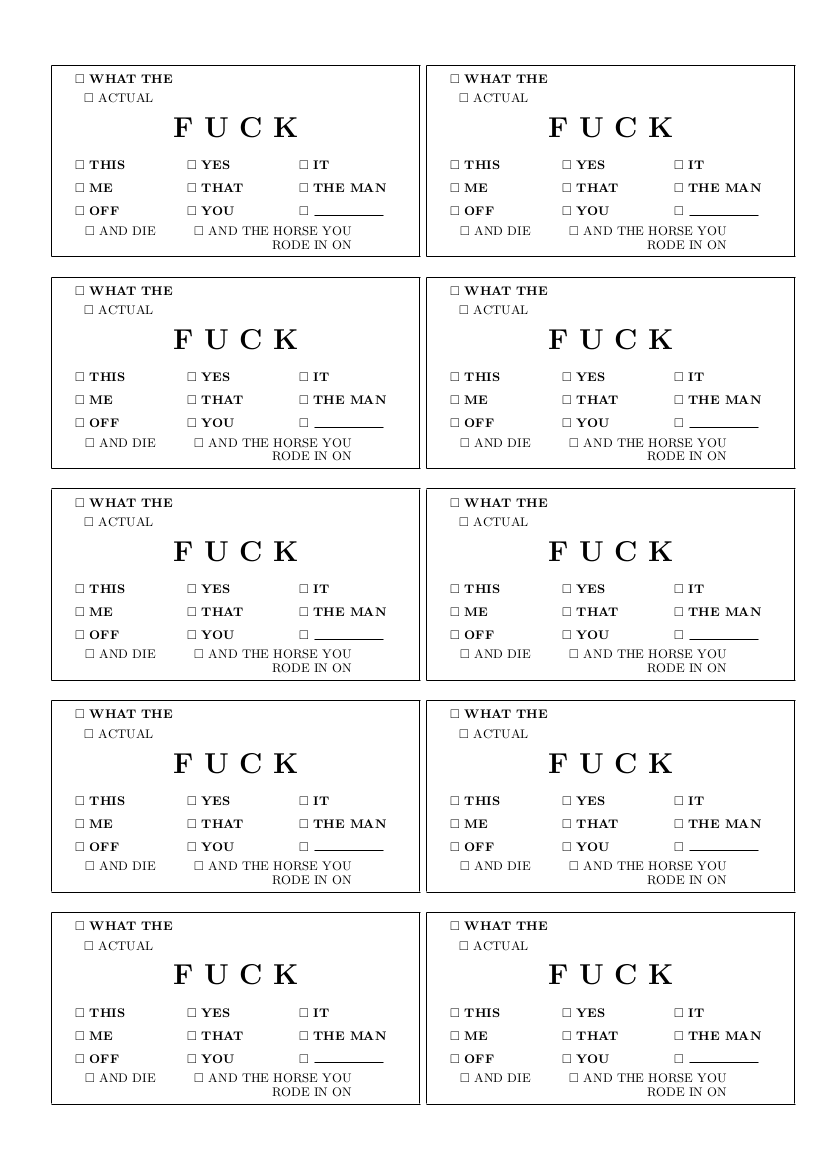 ☐ WHAT THE
☐ ACTUAL
F U C K
☐ THIS ☐ YES ☐ IT
☐ ME ☐ THAT ☐ THE MAN
☐ OFF ☐ YOU ☐ ________
☐ AND DIE ☐ AND THE HORSE YOU RODE IN ON

☐ WHAT THE
☐ ACTUAL
F U C K
☐ THIS ☐ YES ☐ IT
☐ ME ☐ THAT ☐ THE MAN
☐ OFF ☐ YOU ☐ ________
☐ AND DIE ☐ AND THE HORSE YOU RODE IN ON

☐ WHAT THE
☐ ACTUAL
F U C K
☐ THIS ☐ YES ☐ IT
☐ ME ☐ THAT ☐ THE MAN
☐ OFF ☐ YOU ☐ ________
☐ AND DIE ☐ AND THE HORSE YOU RODE IN ON

☐ WHAT THE
☐ ACTUAL
F U C K
☐ THIS ☐ YES ☐ IT
☐ ME ☐ THAT ☐ THE MAN
☐ OFF ☐ YOU ☐ ________
☐ AND DIE ☐ AND THE HORSE YOU RODE IN ON

☐ WHAT THE
☐ ACTUAL
F U C K
☐ THIS ☐ YES ☐ IT
☐ ME ☐ THAT ☐ THE MAN
☐ OFF ☐ YOU ☐ ________
☐ AND DIE ☐ AND THE HORSE YOU RODE IN ON

☐ WHAT THE
☐ ACTUAL
F U C K
☐ THIS ☐ YES ☐ IT
☐ ME ☐ THAT ☐ THE MAN
☐ OFF ☐ YOU ☐ ________
☐ AND DIE ☐ AND THE HORSE YOU RODE IN ON

☐ WHAT THE
☐ ACTUAL
F U C K
☐ THIS ☐ YES ☐ IT
☐ ME ☐ THAT ☐ THE MAN
☐ OFF ☐ YOU ☐ ________
☐ AND DIE ☐ AND THE HORSE YOU RODE IN ON

☐ WHAT THE
☐ ACTUAL
F U C K
☐ THIS ☐ YES ☐ IT
☐ ME ☐ THAT ☐ THE MAN
☐ OFF ☐ YOU ☐ ________
☐ AND DIE ☐ AND THE HORSE YOU RODE IN ON

☐ WHAT THE
☐ ACTUAL
F U C K
☐ THIS ☐ YES ☐ IT
☐ ME ☐ THAT ☐ THE MAN
☐ OFF ☐ YOU ☐ ________
☐ AND DIE ☐ AND THE HORSE YOU RODE IN ON

☐ WHAT THE
☐ ACTUAL
F U C K
☐ THIS ☐ YES ☐ IT
☐ ME ☐ THAT ☐ THE MAN
☐ OFF ☐ YOU ☐ ________
☐ AND DIE ☐ AND THE HORSE YOU RODE IN ON